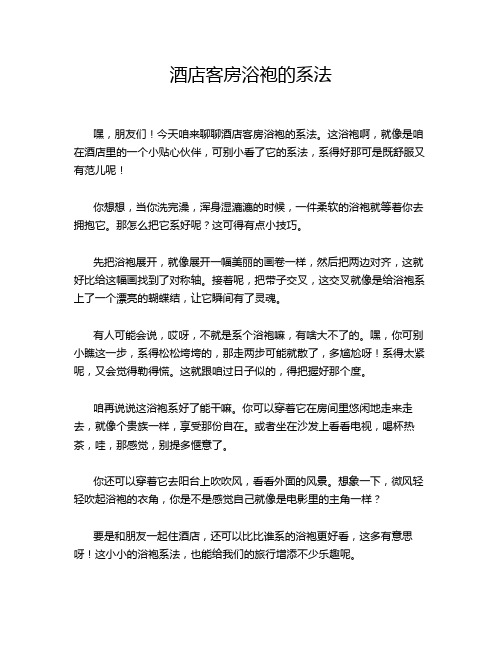 酒店客房浴袍的系法

嘿，朋友们！今天咱来聊聊酒店客房浴袍的系法。这浴袍啊，就像是咱在酒店里的一个小贴心伙伴，可别小看了它的系法，系得好那可是既舒服又有范儿呢！

你想想，当你洗完澡，浑身湿漉漉的时候，一件柔软的浴袍就等着你去拥抱它。那怎么把它系好呢？这可得有点小技巧。

先把浴袍展开，就像展开一幅美丽的画卷一样，然后把两边对齐，这就好比给这幅画找到了对称轴。接着呢，把带子交叉，这交叉就像是给浴袍系上了一个漂亮的蝴蝶结，让它瞬间有了灵魂。

有人可能会说，哎呀，不就是系个浴袍嘛，有啥大不了的。嘿，你可别小瞧这一步，系得松松垮垮的，那走两步可能就散了，多尴尬呀！系得太紧呢，又会觉得勒得慌。这就跟咱过日子似的，得把握好那个度。

咱再说说这浴袍系好了能干嘛。你可以穿着它在房间里悠闲地走来走去，就像个贵族一样，享受那份自在。或者坐在沙发上看看电视，喝杯热茶，哇，那感觉，别提多惬意了。

你还可以穿着它去阳台上吹吹风，看看外面的风景。想象一下，微风轻轻吹起浴袍的衣角，你是不是感觉自己就像是电影里的主角一样？

要是和朋友一起住酒店，还可以比比谁系的浴袍更好看，这多有意思呀！这小小的浴袍系法，也能给我们的旅行增添不少乐趣呢。